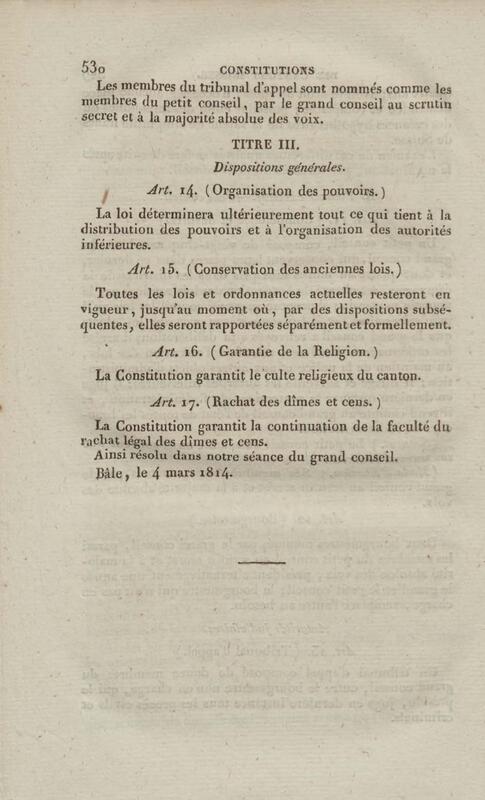 530 CONSTITUTIONS

Les membres du tribunal d'appel sont nommés comme les membres du petit conseil, par le grand conseil au scrutin secret et à la majorité absolue des voix.

TITRE III.

Dispositions générales.

Art. 14. (Organisation des pouvoirs.)

La loi déterminera ultérieurement tout ce qui tient à la distribution des pouvoirs et à l'organisation des autorités inférieures.

Art. 15. (Conservation des anciennes lois.)

Toutes les lois et ordonnances actuelles resteront en vigueur, jusqu'au moment où, par des dispositions subséquentes, elles seront rapportées séparément et formellement.

Art. 16. (Garantie de la Religion.)

La Constitution garantit le culte religieux du canton.

Art. 17. (Rachat des dîmes et cens.)

La Constitution garantit la continuation de la faculté du rachat légal des dîmes et cens.

Ainsi résolu dans notre séance du grand conseil.

Bâle, le 4 mars 1814.